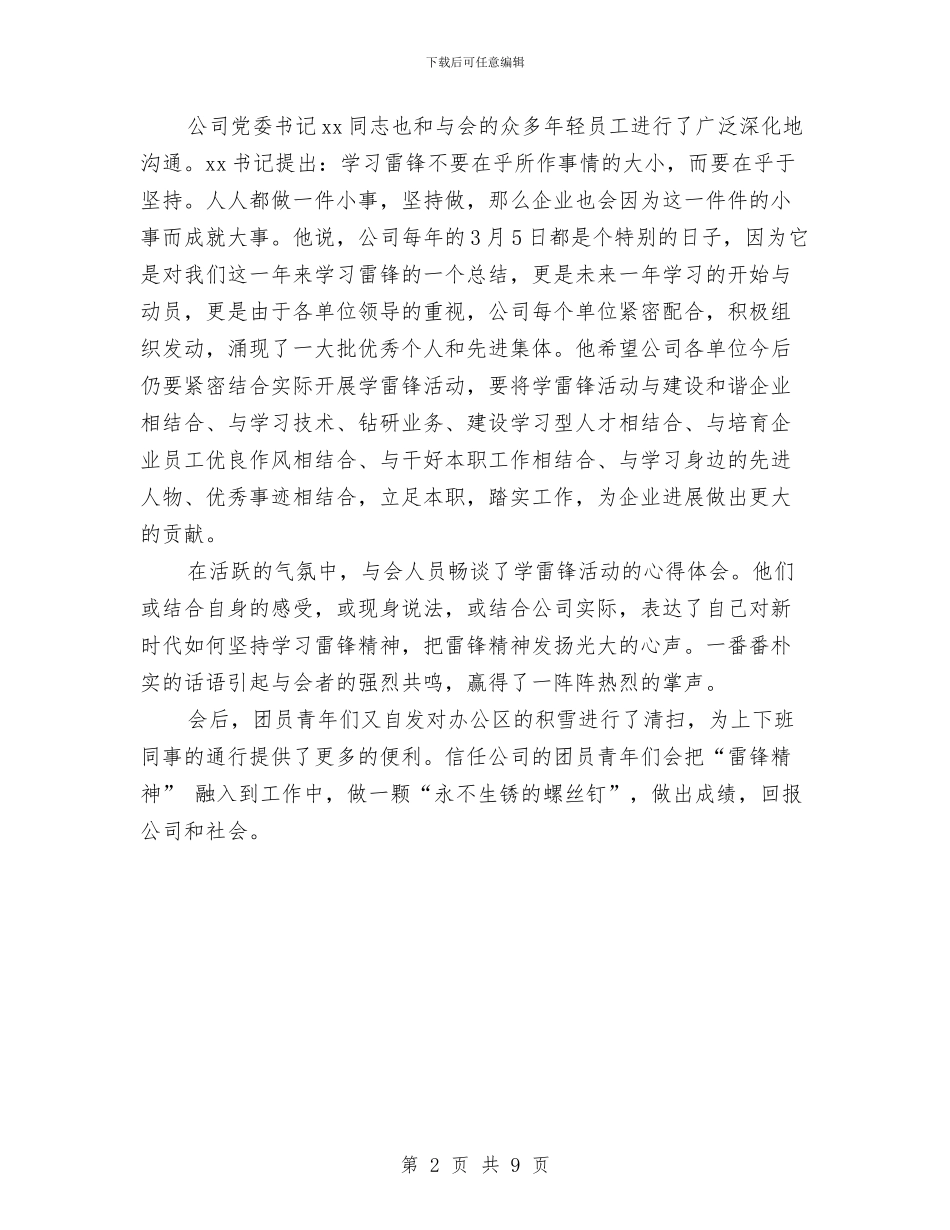 下载后可任意编辑

公司党委书记xx同志也和与会的众多年轻员工进行了广泛深化地沟通。xx书记提出：学习雷锋不要在乎所作事情的大小，而要在乎于坚持。人人都做一件小事，坚持做，那么企业也会因为这一件件的小事而成就大事。他说，公司每年的3月5日都是个特别的日子，因为它是对我们这一年来学习雷锋的一个总结，更是未来一年学习的开始与动员，更是由于各单位领导的重视，公司每个单位紧密配合，积极组织发动，涌现了一大批优秀个人和先进集体。他希望公司各单位今后仍要紧密结合实际开展学雷锋活动，要将学雷锋活动与建设和谐企业相结合、与学习技术、钻研业务、建设学习型人才相结合、与培育企业员工优良作风相结合、与干好本职工作相结合、与学习身边的先进人物、优秀事迹相结合，立足本职，踏实工作，为企业进展做出更大的贡献。

在活跃的气氛中，与会人员畅谈了学雷锋活动的心得体会。他们或结合自身的感受，或现身说法，或结合公司实际，表达了自己对新时代如何坚持学习雷锋精神，把雷锋精神发扬光大的心声。一番番朴实的话语引起与会者的强烈共鸣，赢得了一阵阵热烈的掌声。

会后，团员青年们又自发对办公区的积雪进行了清扫，为上下班同事的通行提供了更多的便利。信任公司的团员青年们会把“雷锋精神” 融入到工作中，做一颗“永不生锈的螺丝钉”，做出成绩，回报公司和社会。

第 2 页 共 9 页